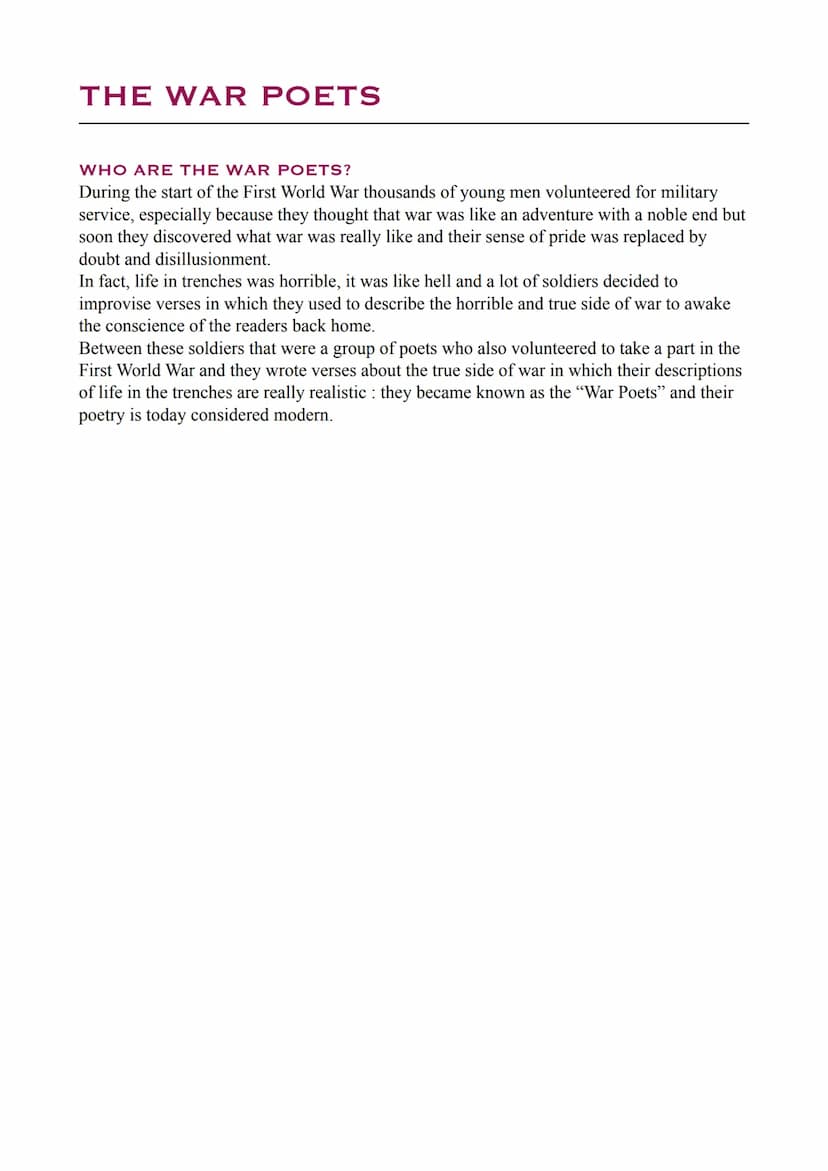 THE WAR POETS

WHO ARE THE WAR POETS?
During the start of the First World War thousands of young men volunteered for military service, especially because they thought that war was like an adventure with a noble end but soon they discovered what war was really like and their sense of pride was replaced by doubt and disillusionment.
In fact, life in trenches was horrible, it was like hell and a lot of soldiers decided to improvise verses in which they used to describe the horrible and true side of war to awake the conscience of the readers back home.
Between these soldiers that were a group of poets who also volunteered to take a part in the First World War and they wrote verses about the true side of war in which their descriptions of life in the trenches are really realistic : they became known as the “War Poets” and their poetry is today considered modern.